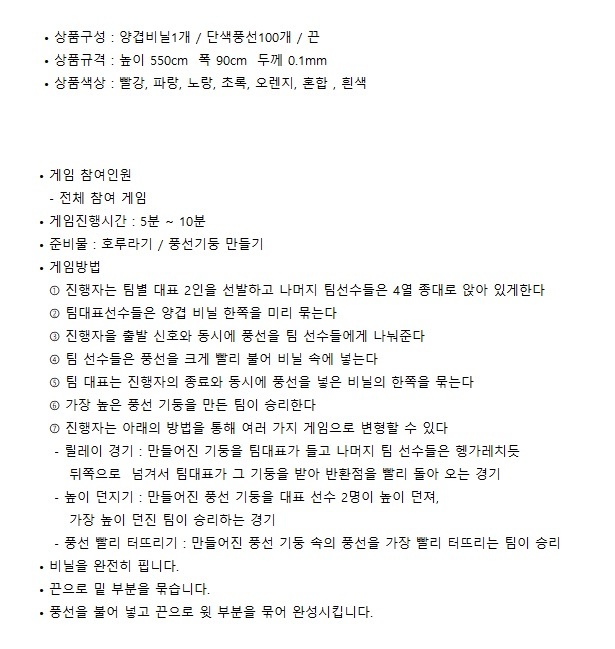 • 상품구성 : 양겹비닐1개 / 단색풍선100개 / 끈
• 상품규격 : 높이 550cm 폭 90cm 두께 0.1mm
• 상품색상 : 빨강, 파랑, 노랑, 초록, 오렌지, 혼합 , 흰색

• 게임 참여인원
- 전체 참여 게임
• 게임진행시간 : 5분 ~ 10분
• 준비물 : 호루라기 / 풍선기둥 만들기
• 게임방법
① 진행자는 팀별 대표 2인을 선발하고 나머지 팀선수들은 4열 종대로 앉아 있게한다
② 팀대표선수들은 양겹 비닐 한쪽을 미리 묶는다
③ 진행자을 출발 신호와 동시에 풍선을 팀 선수들에게 나눠준다
④ 팀 선수들은 풍선을 크게 빨리 불어 비닐 속에 넣는다
⑤ 팀 대표는 진행자의 종료와 동시에 풍선을 넣은 비닐의 한쪽을 묶는다
⑥ 가장 높은 풍선 기둥을 만든 팀이 승리한다
⑦ 진행자는 아래의 방법을 통해 여러 가지 게임으로 변형할 수 있다
- 릴레이 경기 : 만들어진 기둥을 팀대표가 들고 나머지 팀 선수들은 헹가레치듯 뒤쪽으로 넘겨서 팀대표가 그 기둥을 받아 반환점을 빨리 돌아 오는 경기
- 높이 던지기 : 만들어진 풍선 기둥을 대표 선수 2명이 높이 던져, 가장 높이 던진 팀이 승리하는 경기
- 풍선 빨리 터뜨리기 : 만들어진 풍선 기둥 속의 풍선을 가장 빨리 터뜨리는 팀이 승리
• 비닐을 완전히 핍니다.
• 끈으로 밑 부분을 묶습니다.
• 풍선을 불어 넣고 끈으로 윗 부분을 묶어 완성시킵니다.